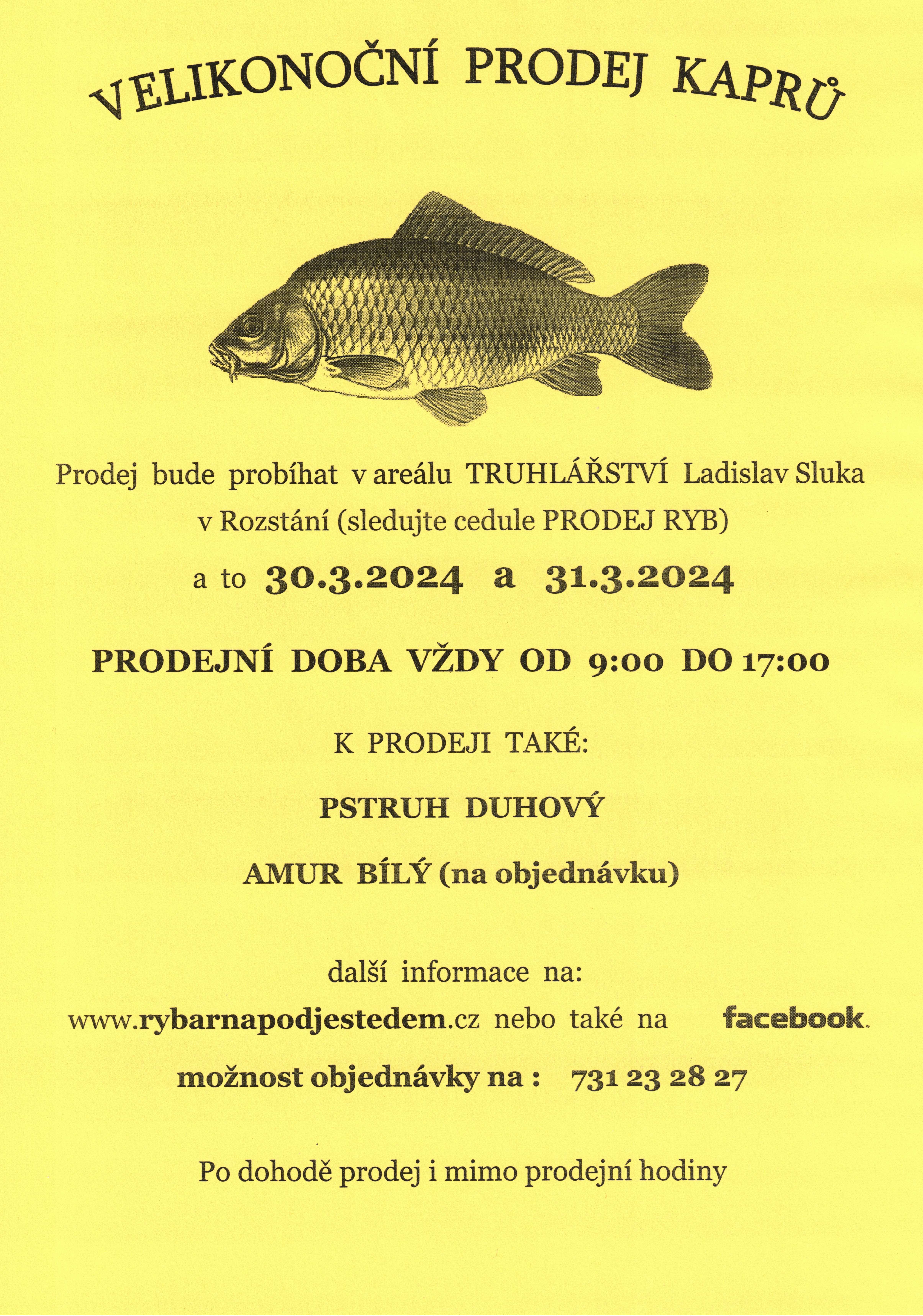 VELIKONOČNÍ PRODEJ KAPRŮ

Prodej bude probíhat v areálu TRUHLÁŘSTVÍ Ladislav Sluka v Rozstání (sledujte cedule PRODEJ RYB)

a to 30.3.2024 a 31.3.2024

PRODEJNÍ DOBA VŽDY OD 9:00 DO 17:00

K PRODEJI TAKÉ:

PSTRUH DUHOVÝ

AMUR BÍLÝ (na objednávku)

další informace na:

www.rybarnapodjestedem.cz nebo také na facebook.

možnost objednávky na : 731 23 28 27

Po dohodě prodej i mimo prodejní hodiny